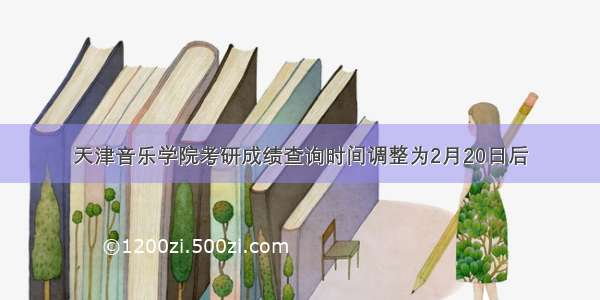 天津音乐学院考研成绩查询时间调整为2月20日后

©1200zi.500zi.com